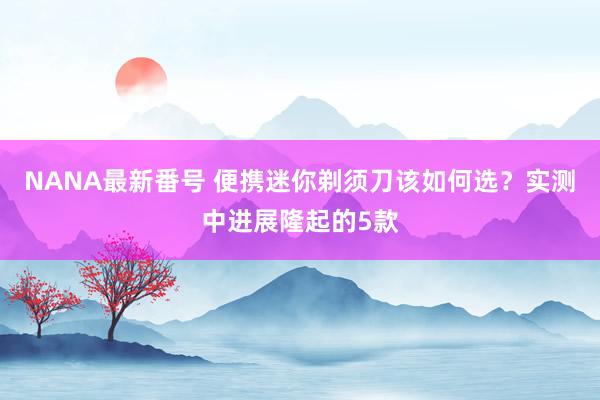 NANA最新番号 便携迷你剃须刀该如何选？实测中进展隆起的5款